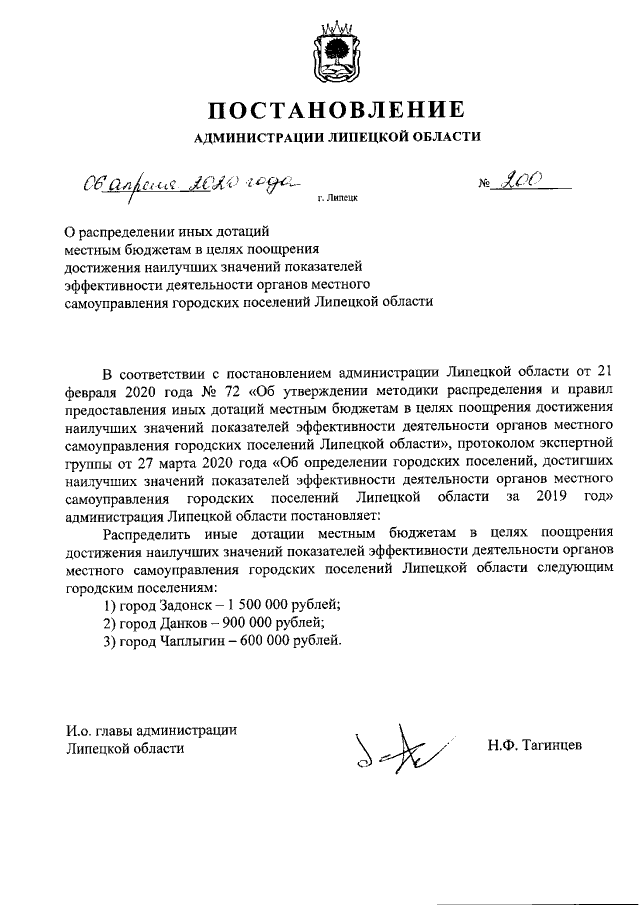 ПОСТАНОВЛЕНИЕ

АДМИНИСТРАЦИИ ЛИПЕЦКОЙ ОБЛАСТИ

06 апреля 2020 года г. Липецк № 200

О распределении иных дотаций местным бюджетам в целях поощрения достижения наилучших значений показателей эффективности деятельности органов местного самоуправления городских поселений Липецкой области

В соответствии с постановлением администрации Липецкой области от 21 февраля 2020 года № 72 «Об утверждении методики распределения и правил предоставления иных дотаций местным бюджетам в целях поощрения достижения наилучших значений показателей эффективности деятельности органов местного самоуправления городских поселений Липецкой области», протоколом экспертной группы от 27 марта 2020 года «Об определении городских поселений, достигших наилучших значений показателей эффективности деятельности органов местного самоуправления городских поселений Липецкой области за 2019 год» администрация Липецкой области постановляет:

Распределить иные дотации местным бюджетам в целях поощрения достижения наилучших значений показателей эффективности деятельности органов местного самоуправления городских поселений Липецкой области следующим городским поселениям:

1) город Задонск – 1 500 000 рублей;

2) город Данков – 900 000 рублей;

3) город Чаплыгин – 600 000 рублей.

И.о. главы администрации Липецкой области

Н.Ф. Тагинцев